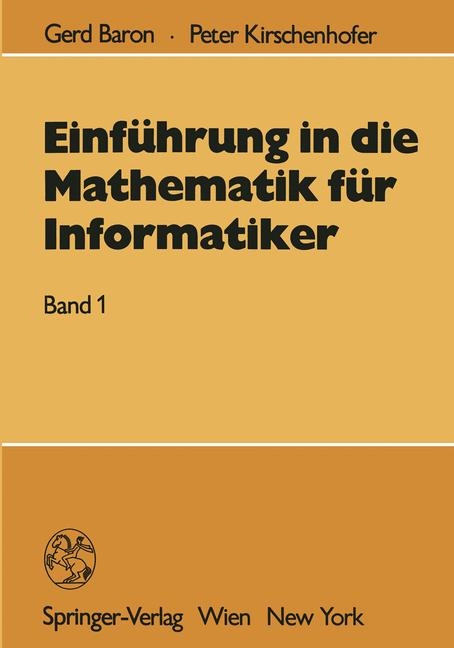 Gerd Baron · Peter Kirschenhofer

Einführung in die Mathematik für Informatiker

Band 1

Springer-Verlag Wien New York